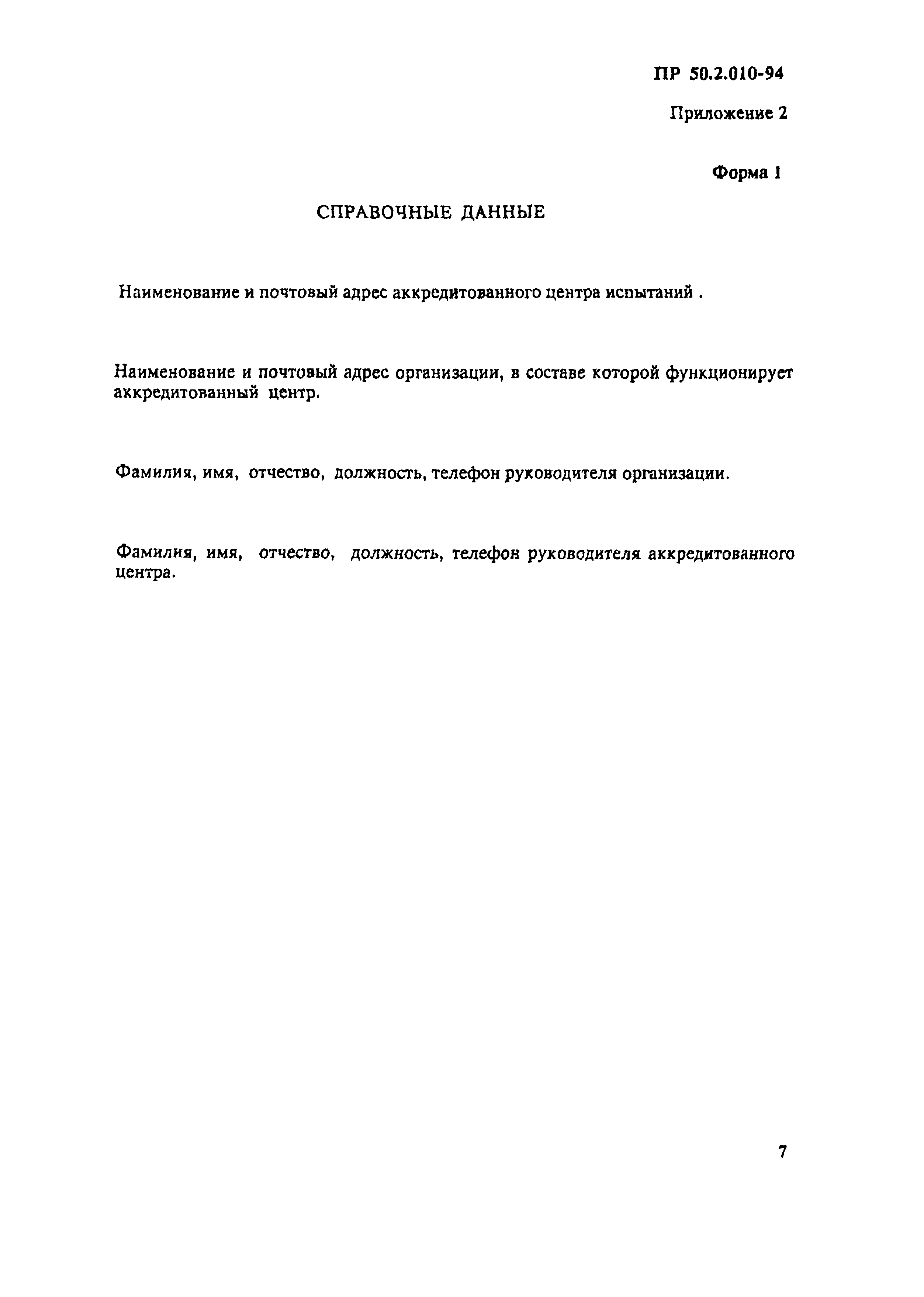 ПР 50.2.010-94

Приложение 2

Форма 1

СПРАВОЧНЫЕ ДАННЫЕ

Наименование и почтовый адрес аккредитованного центра испытаний .

Наименование и почтовый адрес организации, в составе которой функционирует аккредитованный центр.

Фамилия, имя, отчество, должность, телефон руководителя организации.

Фамилия, имя, отчество, должность, телефон руководителя аккредитованного центра.

7